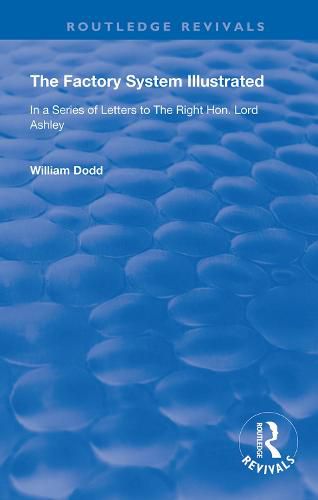 ROUTLEDGE REVIVALS

The Factory System Illustrated

In a Series of Letters to The Right Hon. Lord Ashley

William Dodd

ROUTLEDGE
REVIVALS